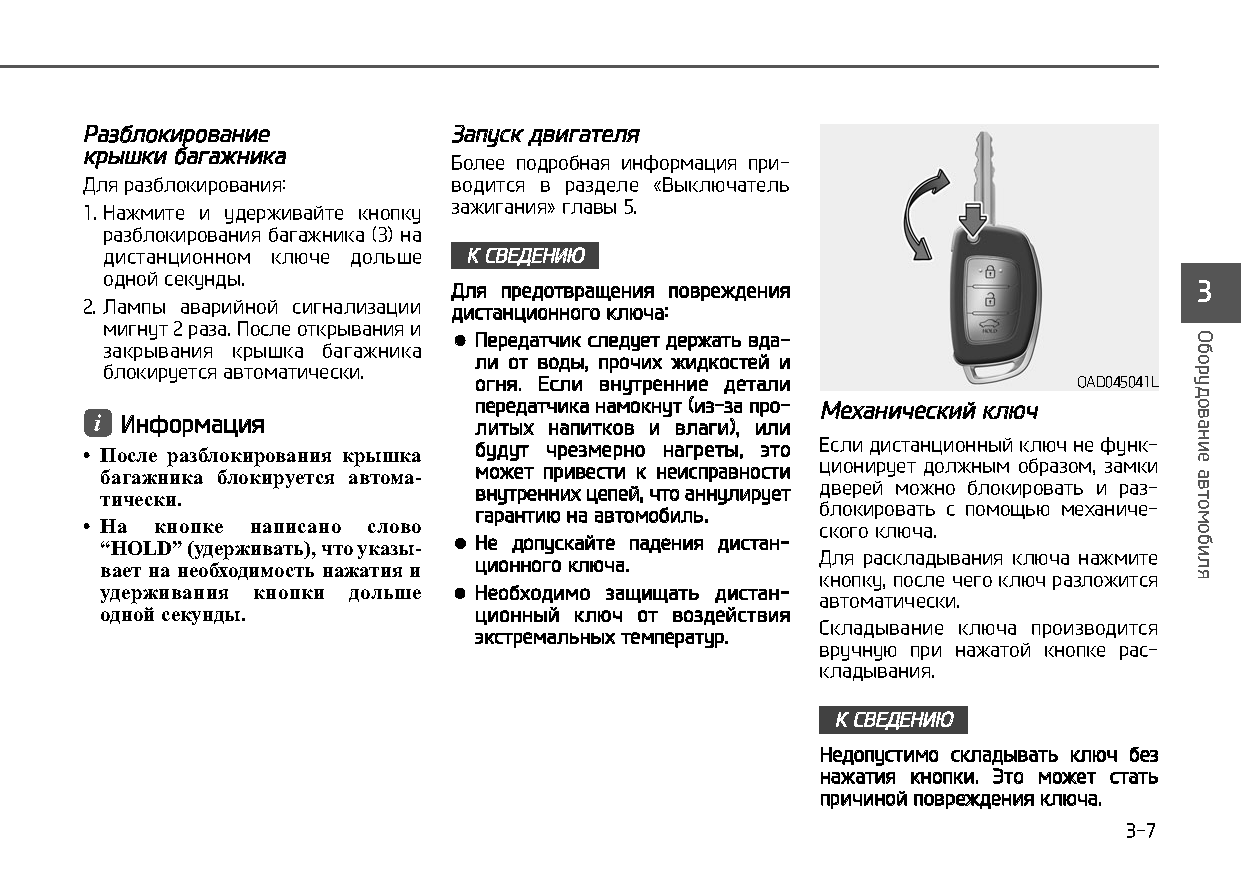 Разблокирование крышки багажника

Для разблокирования:

1. Нажмите и удерживайте кнопку разблокирования багажника (3) на дистанционном ключе дольше одной секунды.

2. Лампы аварийной сигнализации мигнут 2 раза. После открывания и закрывания крышка багажника блокируется автоматически.

i Информация

• После разблокирования крышка багажника блокируется автоматически.

• На кнопке написано слово “HOLD” (удерживать), что указывает на необходимость нажатия и удерживания кнопки дольше одной секунды.

Запуск двигателя

Более подробная информация приводится в разделе «Выключатель зажигания» главы 5.

К СВЕДЕНИЮ

Для предотвращения повреждения дистанционного ключа:

● Передатчик следует держать вдали от воды, прочих жидкостей и огня. Если внутренние детали передатчика намокнут (из-за пролитых напитков и влаги), или будут чрезмерно нагреты, это может привести к неисправности внутренних цепей, что аннулирует гарантию на автомобиль.

● Не допускайте падения дистанционного ключа.

● Необходимо защищать дистанционный ключ от воздействия экстремальных температур.

HOLD

OAD045041L

Механический ключ

Если дистанционный ключ не функционирует должным образом, замки дверей можно блокировать и разблокировать с помощью механического ключа.

Для раскладывания ключа нажмите кнопку, после чего ключ разложится автоматически.

Складывание ключа производится вручную при нажатой кнопке раскладывания.

К СВЕДЕНИЮ

Недопустимо складывать ключ без нажатия кнопки. Это может стать причиной повреждения ключа.

3

Оборудование автомобиля

3-7